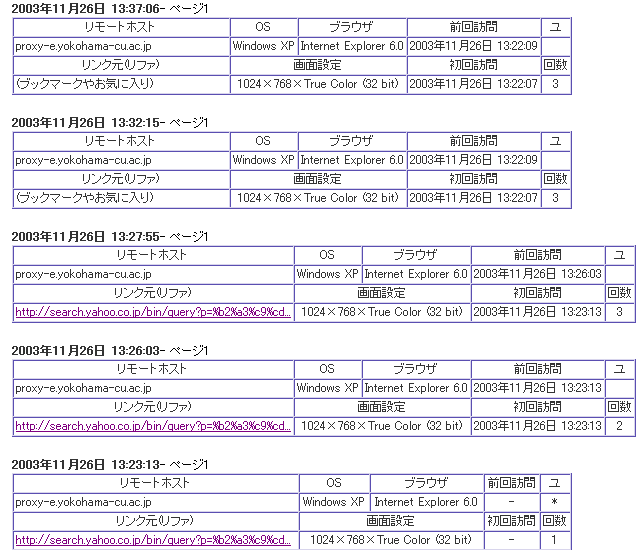 2003年11月26日 13:37:06- ページ1

| リモートホスト | OS | ブラウザ | 前回訪問 | ユ |
|---|---|---|---|---|
| proxy-e.yokohama-cu.ac.jp | Windows XP | Internet Explorer 6.0 | 2003年11月26日 13:22:09 | |
| リンク元(リファ) | 画面設定 | | 初回訪問 | 回数 |
| (ブックマークやお気に入り) | 1024×768×True Color (32 bit) | | 2003年11月26日 13:22:07 | 3 |

2003年11月26日 13:32:15- ページ1

| リモートホスト | OS | ブラウザ | 前回訪問 | ユ |
|---|---|---|---|---|
| proxy-e.yokohama-cu.ac.jp | Windows XP | Internet Explorer 6.0 | 2003年11月26日 13:22:09 | |
| リンク元(リファ) | 画面設定 | | 初回訪問 | 回数 |
| (ブックマークやお気に入り) | 1024×768×True Color (32 bit) | | 2003年11月26日 13:22:07 | 3 |

2003年11月26日 13:27:55- ページ1

| リモートホスト | OS | ブラウザ | 前回訪問 | ユ |
|---|---|---|---|---|
| proxy-e.yokohama-cu.ac.jp | Windows XP | Internet Explorer 6.0 | 2003年11月26日 13:26:03 | |
| リンク元(リファ) | 画面設定 | | 初回訪問 | 回数 |
| http://search.yahoo.co.jp/bin/query?p=%b2%a3%c9%cd... | 1024×768×True Color (32 bit) | | 2003年11月26日 13:23:13 | 3 |

2003年11月26日 13:26:03- ページ1

| リモートホスト | OS | ブラウザ | 前回訪問 | ユ |
|---|---|---|---|---|
| proxy-e.yokohama-cu.ac.jp | Windows XP | Internet Explorer 6.0 | 2003年11月26日 13:23:13 | |
| リンク元(リファ) | 画面設定 | | 初回訪問 | 回数 |
| http://search.yahoo.co.jp/bin/query?p=%b2%a3%c9%cd... | 1024×768×True Color (32 bit) | | 2003年11月26日 13:23:13 | 2 |

2003年11月26日 13:23:13- ページ1

| リモートホスト | OS | ブラウザ | 前回訪問 | ユ |
|---|---|---|---|---|
| proxy-e.yokohama-cu.ac.jp | Windows XP | Internet Explorer 6.0 | - | * |
| リンク元(リファ) | 画面設定 | | 初回訪問 | 回数 |
| http://search.yahoo.co.jp/bin/query?p=%b2%a3%c9%cd... | 1024×768×True Color (32 bit) | | - | 1 |